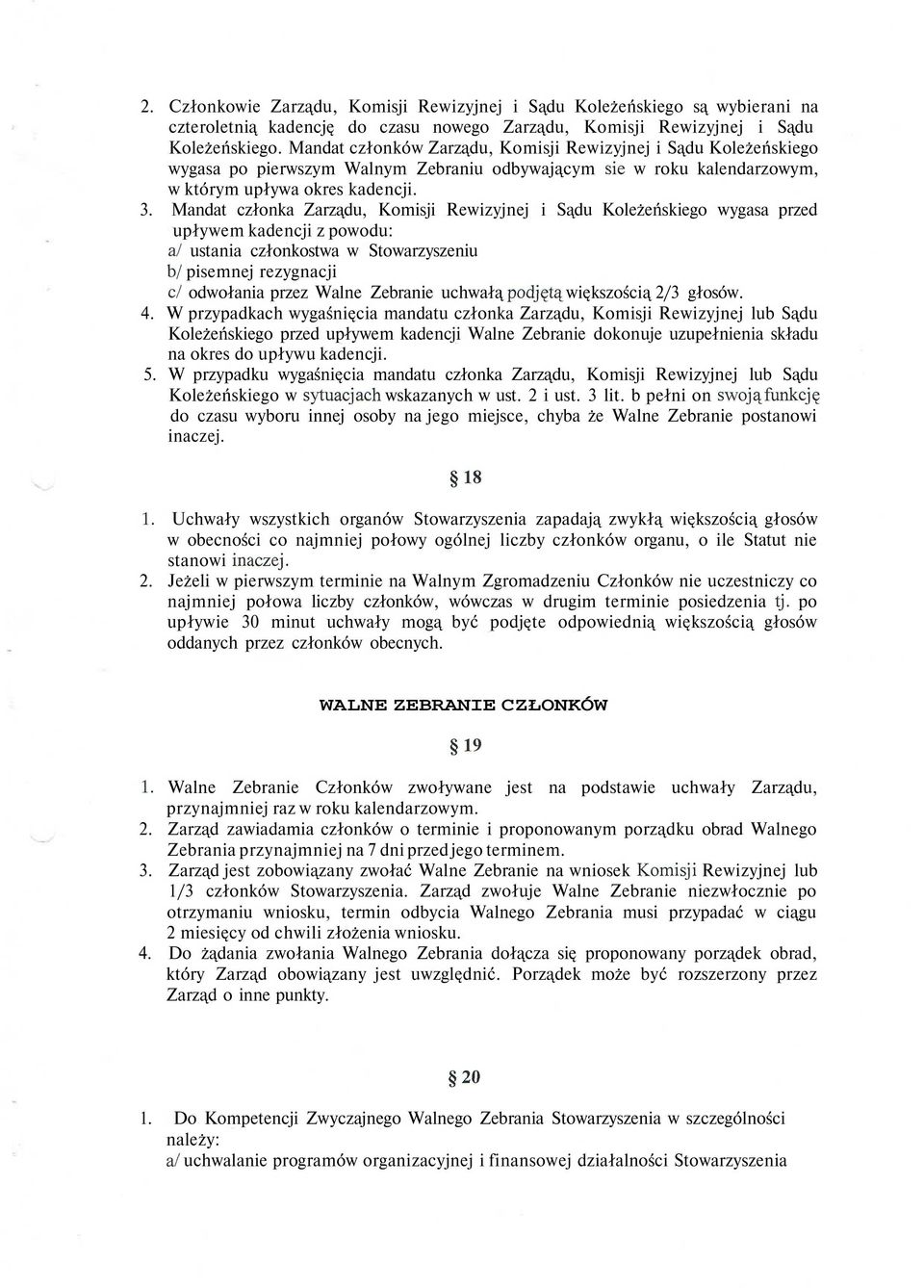 2. Członkowie Zarządu, Komisji Rewizyjnej i Sądu Koleżeńskiego są wybierani na czteroletnią kadencję do czasu nowego Zarządu, Komisji Rewizyjnej i Sądu Koleżeńskiego. Mandat członków Zarządu, Komisji Rewizyjnej i Sądu Koleżeńskiego wygasa po pierwszym Walnym Zebraniu odbywającym sie w roku kalendarzowym, w którym upływa okres kadencji.

3. Mandat członka Zarządu, Komisji Rewizyjnej i Sądu Koleżeńskiego wygasa przed upływem kadencji z powodu:
a/ ustania członkostwa w Stowarzyszeniu
b/ pisemnej rezygnacji
c/ odwołania przez Walne Zebranie uchwałą podjętą większością 2/3 głosów.

4. W przypadkach wygaśnięcia mandatu członka Zarządu, Komisji Rewizyjnej lub Sądu Koleżeńskiego przed upływem kadencji Walne Zebranie dokonuje uzupełnienia składu na okres do upływu kadencji.

5. W przypadku wygaśnięcia mandatu członka Zarządu, Komisji Rewizyjnej lub Sądu Koleżeńskiego w sytuacjach wskazanych w ust. 2 i ust. 3 lit. b pełni on swoją funkcję do czasu wyboru innej osoby na jego miejsce, chyba że Walne Zebranie postanowi inaczej.

§ 18

1. Uchwały wszystkich organów Stowarzyszenia zapadają zwykłą większością głosów w obecności co najmniej połowy ogólnej liczby członków organu, o ile Statut nie stanowi inaczej.

2. Jeżeli w pierwszym terminie na Walnym Zgromadzeniu Członków nie uczestniczy co najmniej połowa liczby członków, wówczas w drugim terminie posiedzenia tj. po upływie 30 minut uchwały mogą być podjęte odpowiednią większością głosów oddanych przez członków obecnych.

WALNE ZEBRANIE CZŁONKÓW

§ 19

1. Walne Zebranie Członków zwoływane jest na podstawie uchwały Zarządu, przynajmniej raz w roku kalendarzowym.

2. Zarząd zawiadamia członków o terminie i proponowanym porządku obrad Walnego Zebrania przynajmniej na 7 dni przed jego terminem.

3. Zarząd jest zobowiązany zwołać Walne Zebranie na wniosek Komisji Rewizyjnej lub 1/3 członków Stowarzyszenia. Zarząd zwołuje Walne Zebranie niezwłocznie po otrzymaniu wniosku, termin odbycia Walnego Zebrania musi przypadać w ciągu 2 miesięcy od chwili złożenia wniosku.

4. Do żądania zwołania Walnego Zebrania dołącza się proponowany porządek obrad, który Zarząd obowiązany jest uwzględnić. Porządek może być rozszerzony przez Zarząd o inne punkty.

§ 20

1. Do Kompetencji Zwyczajnego Walnego Zebrania Stowarzyszenia w szczególności należy:
a/ uchwalanie programów organizacyjnej i finansowej działalności Stowarzyszenia